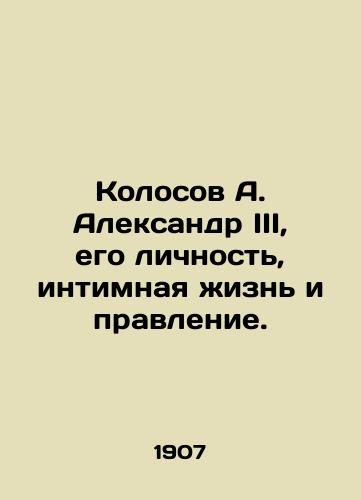 Колосов А. Александр III, его личность, интимная жизнь и правление.

1907